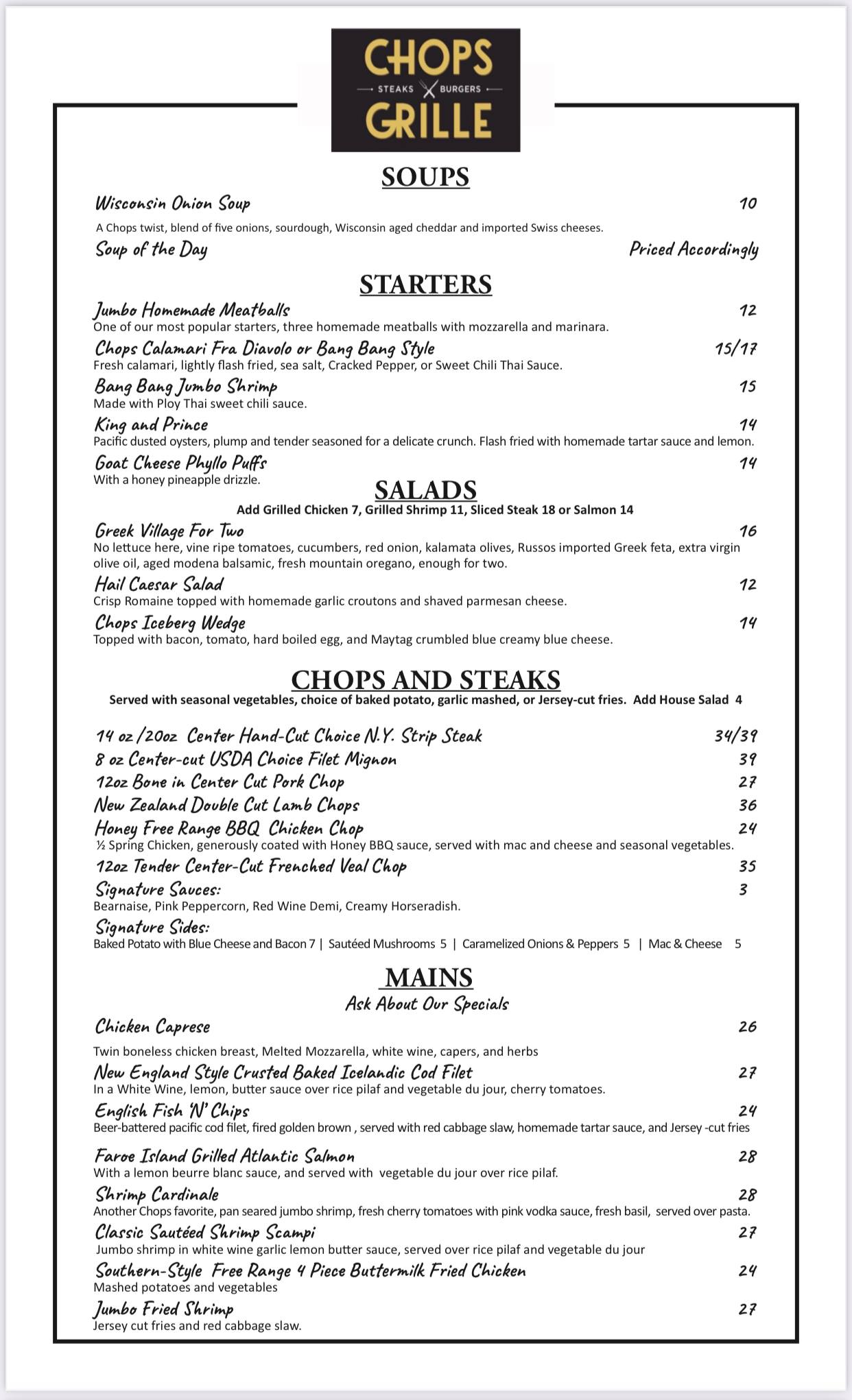 CHOPS
STEAKS BURGERS
GRILLE

SOUPS

Wisconsin Onion Soup 10

A Chops twist, blend of five onions, sourdough, Wisconsin aged cheddar and imported Swiss cheeses.

Soup of the Day Priced Accordingly

STARTERS

Jumbo Homemade Meatballs 12
One of our most popular starters, three homemade meatballs with mozzarella and marinara.

Chops Calamari Fra Diavolo or Bang Bang Style 15/17
Fresh calamari, lightly flash fried, sea salt, Cracked Pepper, or Sweet Chili Thai Sauce.

Bang Bang Jumbo Shrimp 15
Made with Ploy Thai sweet chili sauce.

King and Prince 14
Pacific dusted oysters, plump and tender seasoned for a delicate crunch. Flash fried with homemade tartar sauce and lemon.

Goat Cheese Phyllo Puffs 14
With a honey pineapple drizzle.

SALADS
Add Grilled Chicken 7, Grilled Shrimp 11, Sliced Steak 18 or Salmon 14

Greek Village For Two 16
No lettuce here, vine ripe tomatoes, cucumbers, red onion, kalamata olives, Russos imported Greek feta, extra virgin olive oil, aged modena balsamic, fresh mountain oregano, enough for two.

Hail Caesar Salad 12
Crisp Romaine topped with homemade garlic croutons and shaved parmesan cheese.

Chops Iceberg Wedge 14
Topped with bacon, tomato, hard boiled egg, and Maytag crumbled blue creamy blue cheese.

CHOPS AND STEAKS
Served with seasonal vegetables, choice of baked potato, garlic mashed, or Jersey-cut fries. Add House Salad 4

14 oz /20oz Center Hand-Cut Choice N.Y. Strip Steak 34/39
8 oz Center-cut USDA Choice Filet Mignon 39
12oz Bone in Center Cut Pork Chop 27
New Zealand Double Cut Lamb Chops 36
Honey Free Range BBQ Chicken Chop 24
½ Spring Chicken, generously coated with Honey BBQ sauce, served with mac and cheese and seasonal vegetables.
12oz Tender Center-Cut Frenched Veal Chop 35
Signature Sauces: 3
Bearnaise, Pink Peppercorn, Red Wine Demi, Creamy Horseradish.
Signature Sides:
Baked Potato with Blue Cheese and Bacon 7 | Sautéed Mushrooms 5 | Caramelized Onions & Peppers 5 | Mac & Cheese 5

MAINS
Ask About Our Specials

Chicken Caprese 26

Twin boneless chicken breast, Melted Mozzarella, white wine, capers, and herbs

New England Style Crusted Baked Icelandic Cod Filet 27
In a White Wine, lemon, butter sauce over rice pilaf and vegetable du jour, cherry tomatoes.

English Fish 'N' Chips 24
Beer-battered pacific cod filet, fired golden brown , served with red cabbage slaw, homemade tartar sauce, and Jersey -cut fries

Faroe Island Grilled Atlantic Salmon 28
With a lemon beurre blanc sauce, and served with vegetable du jour over rice pilaf.

Shrimp Cardinale 28
Another Chops favorite, pan seared jumbo shrimp, fresh cherry tomatoes with pink vodka sauce, fresh basil, served over pasta.

Classic Sautéed Shrimp Scampi 27
Jumbo shrimp in white wine garlic lemon butter sauce, served over rice pilaf and vegetable du jour

Southern-Style Free Range 4 Piece Buttermilk Fried Chicken 24
Mashed potatoes and vegetables

Jumbo Fried Shrimp 27
Jersey cut fries and red cabbage slaw.